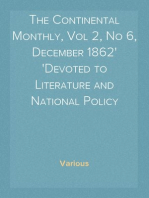 The Continental Monthly, Vol 2, No 6, December 1862' 'Devoted to Literature and National Policy

Various